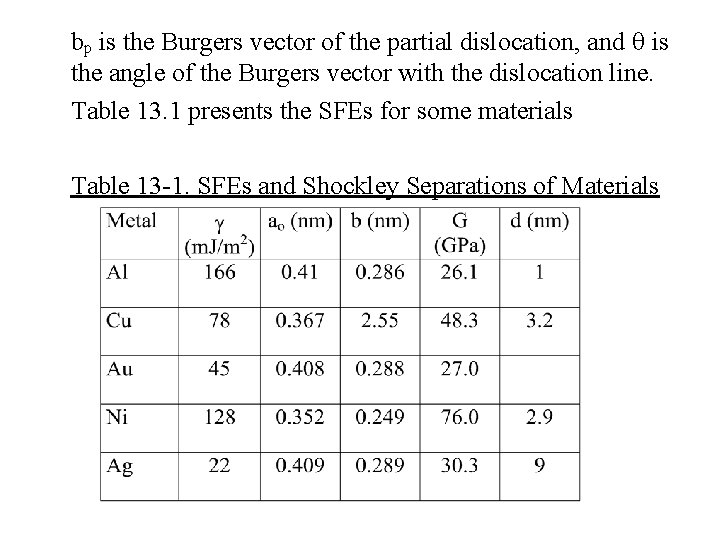 $b_p$ is the Burgers vector of the partial dislocation, and $\theta$ is the angle of the Burgers vector with the dislocation line.

Table 13.1 presents the SFEs for some materials

Table 13-1. SFEs and Shockley Separations of Materials

| Metal | $\gamma$ (mJ/m$^2$) | $a_o$ (nm) | b (nm) | G (GPa) | d (nm) |
|---|---|---|---|---|---|
| Al | 166 | 0.41 | 0.286 | 26.1 | 1 |
| Cu | 78 | 0.367 | 2.55 | 48.3 | 3.2 |
| Au | 45 | 0.408 | 0.288 | 27.0 | |
| Ni | 128 | 0.352 | 0.249 | 76.0 | 2.9 |
| Ag | 22 | 0.409 | 0.289 | 30.3 | 9 |